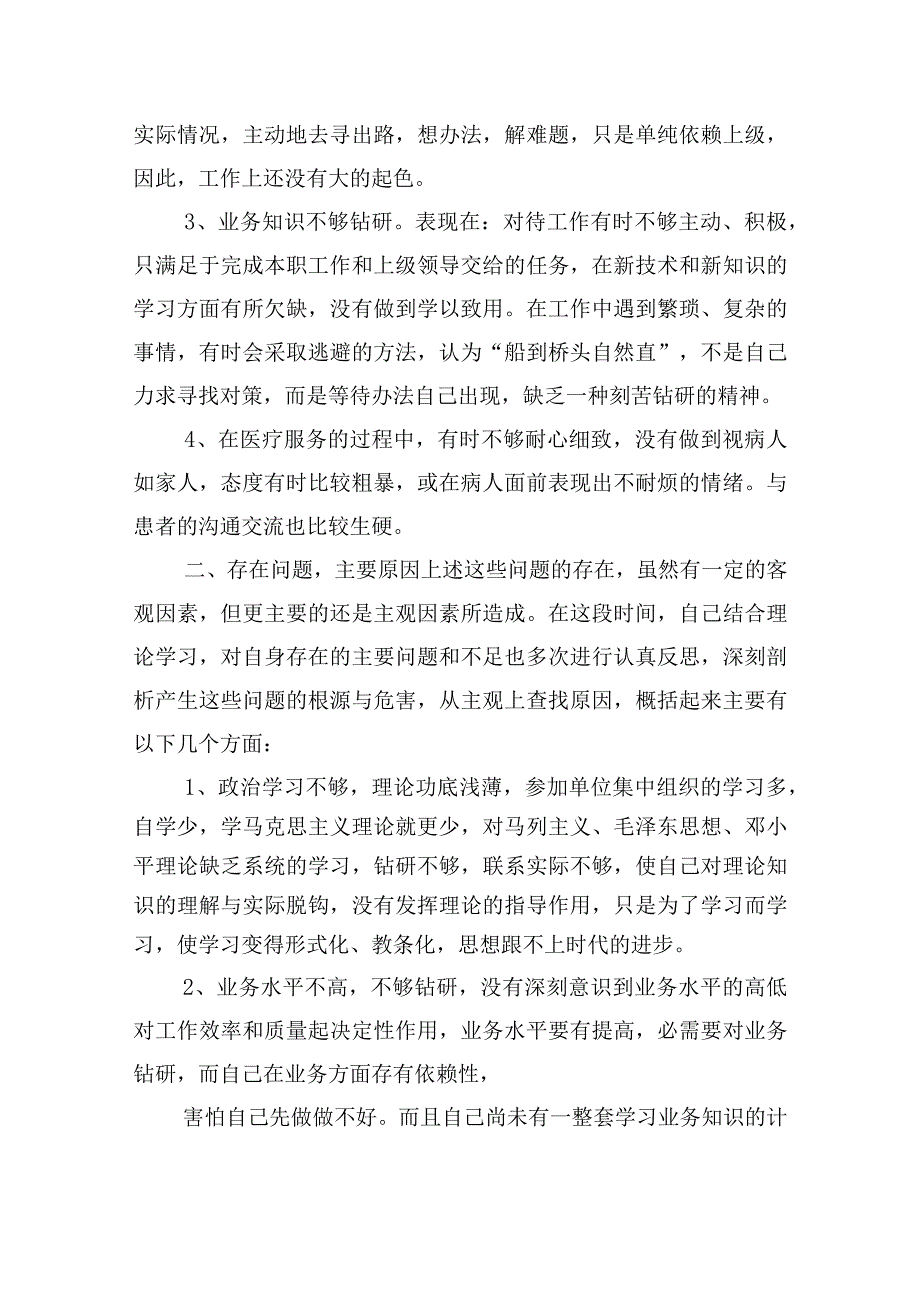 实际情况，主动地去寻出路，想办法，解难题，只是单纯依赖上级，因此，工作上还没有大的起色。

3、业务知识不够钻研。表现在：对待工作有时不够主动、积极，只满足于完成本职工作和上级领导交给的任务，在新技术和新知识的学习方面有所欠缺，没有做到学以致用。在工作中遇到繁琐、复杂的事情，有时会采取逃避的方法，认为“船到桥头自然直”，不是自己力求寻找对策，而是等待办法自己出现，缺乏一种刻苦钻研的精神。

4、在医疗服务的过程中，有时不够耐心细致，没有做到视病人如家人，态度有时比较粗暴，或在病人面前表现出不耐烦的情绪。与患者的沟通交流也比较生硬。

二、存在问题，主要原因上述这些问题的存在，虽然有一定的客观因素，但更主要的还是主观因素所造成。在这段时间，自己结合理论学习，对自身存在的主要问题和不足也多次进行认真反思，深刻剖析产生这些问题的根源与危害，从主观上查找原因，概括起来主要有以下几个方面：

1、政治学习不够，理论功底浅薄，参加单位集中组织的学习多，自学少，学马克思主义理论就更少，对马列主义、毛泽东思想、邓小平理论缺乏系统的学习，钻研不够，联系实际不够，使自己对理论知识的理解与实际脱钩，没有发挥理论的指导作用，只是为了学习而学习，使学习变得形式化、教条化，思想跟不上时代的进步。

2、业务水平不高，不够钻研，没有深刻意识到业务水平的高低对工作效率和质量起决定性作用，业务水平要有提高，必需要对业务钻研，而自己在业务方面存有依赖性，

害怕自己先做做不好。而且自己尚未有一整套学习业务知识的计